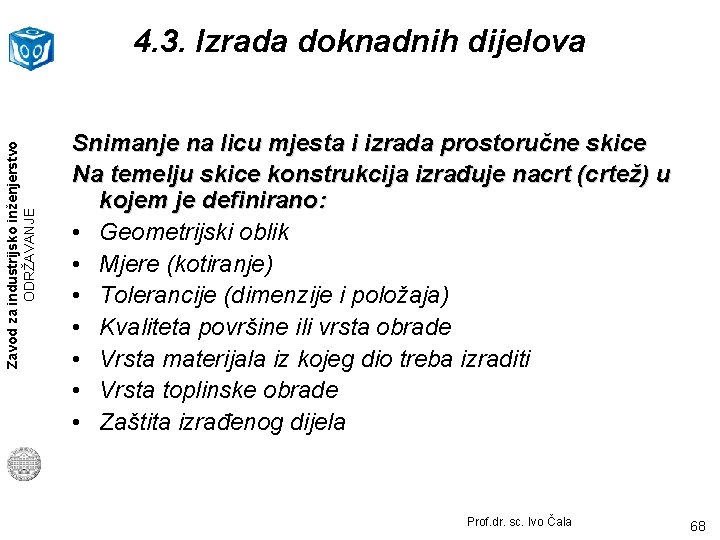 4.3. Izrada doknadnih dijelova

Zavod za industrijsko inženjerstvo
ODRŽAVANJE

Snimanje na licu mjesta i izrada prostoručne skice

Na temelju skice konstrukcija izrađuje nacrt (crtež) u kojem je definirano:

• Geometrijski oblik
• Mjere (kotiranje)
• Tolerancije (dimenzije i položaja)
• Kvaliteta površine ili vrsta obrade
• Vrsta materijala iz kojeg dio treba izraditi
• Vrsta toplinske obrade
• Zaštita izrađenog dijela

Prof.dr. sc. Ivo Čala

68